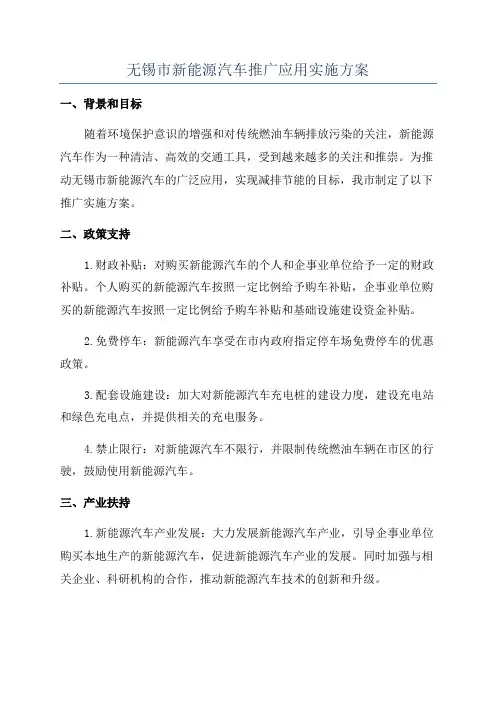 无锡市新能源汽车推广应用实施方案

一、背景和目标

随着环境保护意识的增强和对传统燃油车辆排放污染的关注，新能源汽车作为一种清洁、高效的交通工具，受到越来越多的关注和推崇。为推动无锡市新能源汽车的广泛应用，实现减排节能的目标，我市制定了以下推广实施方案。

二、政策支持

1.财政补贴：对购买新能源汽车的个人和企事业单位给予一定的财政补贴。个人购买的新能源汽车按照一定比例给予购车补贴，企事业单位购买的新能源汽车按照一定比例给予购车补贴和基础设施建设资金补贴。

2.免费停车：新能源汽车享受在市内政府指定停车场免费停车的优惠政策。

3.配套设施建设：加大对新能源汽车充电桩的建设力度，建设充电站和绿色充电点，并提供相关的充电服务。

4.禁止限行：对新能源汽车不限行，并限制传统燃油车辆在市区的行驶，鼓励使用新能源汽车。

三、产业扶持

1.新能源汽车产业发展：大力发展新能源汽车产业，引导企事业单位购买本地生产的新能源汽车，促进新能源汽车产业的发展。同时加强与相关企业、科研机构的合作，推动新能源汽车技术的创新和升级。